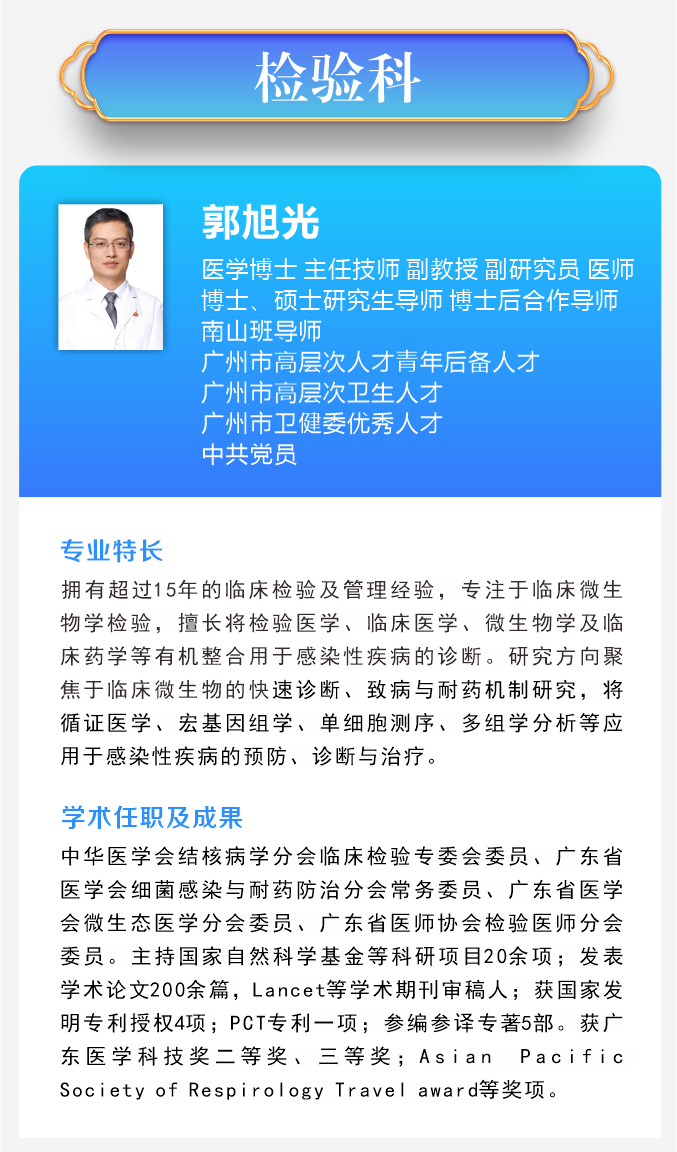 检验科

郭旭光

医学博士 主任技师 副教授 副研究员 医师
博士、硕士研究生导师 博士后合作导师
南山班导师
广州市高层次人才青年后备人才
广州市高层次卫生人才
广州市卫健委优秀人才
中共党员

专业特长

拥有超过15年的临床检验及管理经验，专注于临床微生物学检验，擅长将检验医学、临床医学、微生物学及临床药学等有机整合用于感染性疾病的诊断。研究方向聚焦于临床微生物的快速诊断、致病与耐药机制研究，将循证医学、宏基因组学、单细胞测序、多组学分析等应用于感染性疾病的预防、诊断与治疗。

学术任职及成果

中华医学会结核病学分会临床检验专委会委员、广东省医学会细菌感染与耐药防治分会常务委员、广东省医学会微生态医学分会委员、广东省医师协会检验医师分会委员。主持国家自然科学基金等科研项目20余项；发表学术论文200余篇，Lancet等学术期刊审稿人；获国家发明专利授权4项；PCT专利一项；参编参译专著5部。获广东医学科技奖二等奖、三等奖；Asian Pacific Society of Respirology Travel award等奖项。